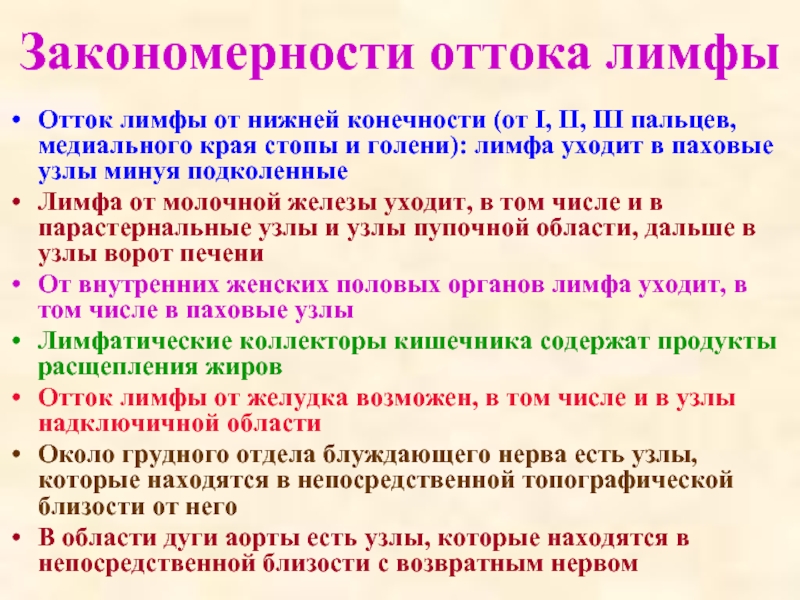 Закономерности оттока лимфы

• Отток лимфы от нижней конечности (от I, II, III пальцев, медиального края стопы и голени): лимфа уходит в паховые узлы минуя подколенные
• Лимфа от молочной железы уходит, в том числе и в парастернальные узлы и узлы пупочной области, дальше в узлы ворот печени
• От внутренних женских половых органов лимфа уходит, в том числе в паховые узлы
• Лимфатические коллекторы кишечника содержат продукты расщепления жиров
• Отток лимфы от желудка возможен, в том числе и в узлы надключичной области
• Около грудного отдела блуждающего нерва есть узлы, которые находятся в непосредственной топографической близости от него
• В области дуги аорты есть узлы, которые находятся в непосредственной близости с возвратным нервом